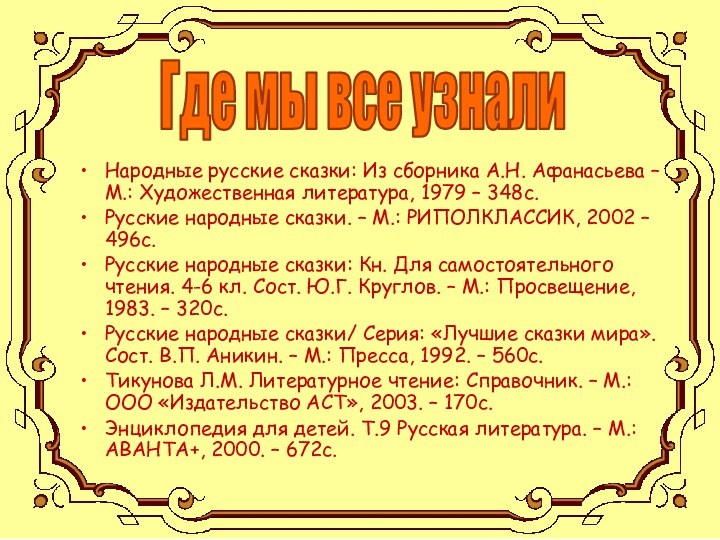 Где мы все узнали

• Народные русские сказки: Из сборника А.Н. Афанасьева – М.: Художественная литература, 1979 – 348с.
• Русские народные сказки. – М.: РИПОЛКЛАССИК, 2002 – 496с.
• Русские народные сказки: Кн. Для самостоятельного чтения. 4-6 кл. Сост. Ю.Г. Круглов. – М.: Просвещение, 1983. – 320с.
• Русские народные сказки/ Серия: «Лучшие сказки мира». Сост. В.П. Аникин. – М.: Пресса, 1992. – 560с.
• Тикунова Л.М. Литературное чтение: Справочник. – М.: ООО «Издательство АСТ», 2003. – 170с.
• Энциклопедия для детей. Т.9 Русская литература. – М.: АВАНТА+, 2000. – 672с.